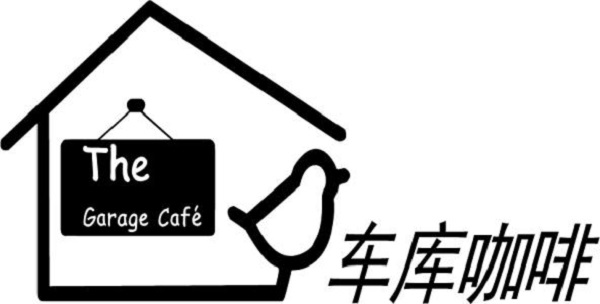 The
Garage Café

车库咖啡